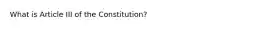 What is Article III of the Constitution?